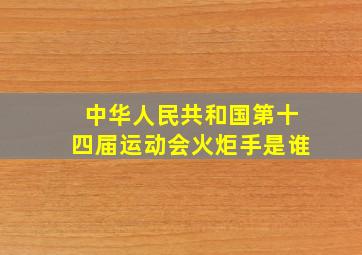 中华人民共和国第十四届运动会火炬手是谁